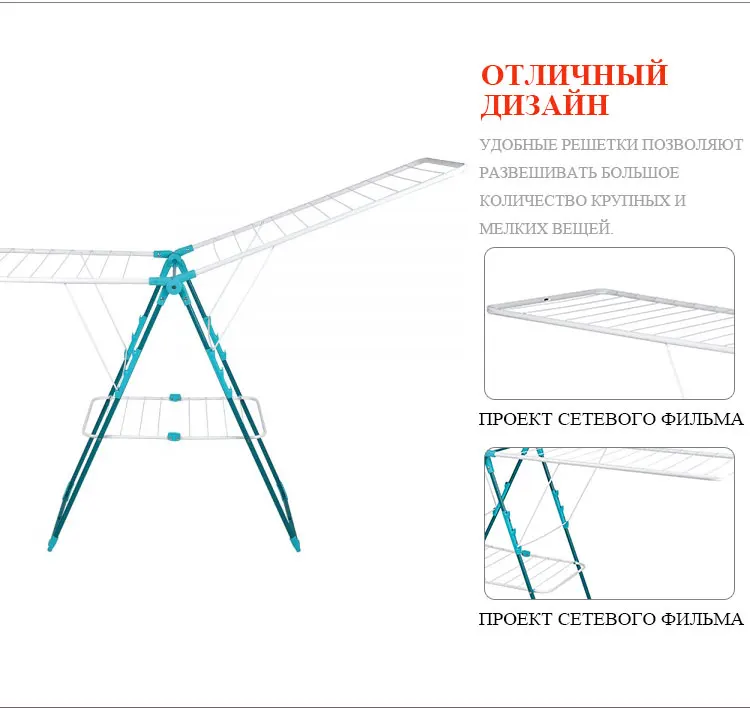 ОТЛИЧНЫЙ ДИЗАЙН

УДОБНЫЕ РЕШЕТКИ ПОЗВОЛЯЮТ РАЗВЕШИВАТЬ БОЛЬШОЕ КОЛИЧЕСТВО КРУПНЫХ И МЕЛКИХ ВЕЩЕЙ.

ПРОЕКТ СЕТЕВОГО ФИЛЬМА

ПРОЕКТ СЕТЕВОГО ФИЛЬМА